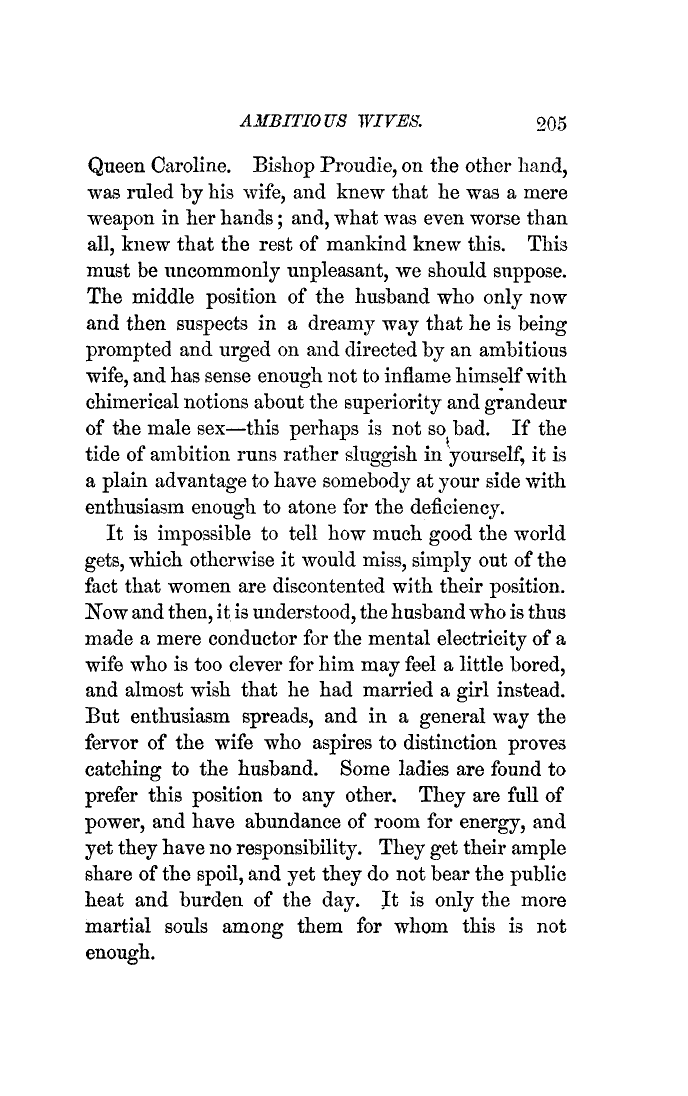 AMBITIOUS WIVES. 205

Queen Caroline. Bishop Proudie, on the other hand, was ruled by his wife, and knew that he was a mere weapon in her hands; and, what was even worse than all, knew that the rest of mankind knew this. This must be uncommonly unpleasant, we should suppose. The middle position of the husband who only now and then suspects in a dreamy way that he is being prompted and urged on and directed by an ambitious wife, and has sense enough not to inflame himself with chimerical notions about the superiority and grandeur of the male sex—this perhaps is not so bad. If the tide of ambition runs rather sluggish in yourself, it is a plain advantage to have somebody at your side with enthusiasm enough to atone for the deficiency.

It is impossible to tell how much good the world gets, which otherwise it would miss, simply out of the fact that women are discontented with their position. Now and then, it is understood, the husband who is thus made a mere conductor for the mental electricity of a wife who is too clever for him may feel a little bored, and almost wish that he had married a girl instead. But enthusiasm spreads, and in a general way the fervor of the wife who aspires to distinction proves catching to the husband. Some ladies are found to prefer this position to any other. They are full of power, and have abundance of room for energy, and yet they have no responsibility. They get their ample share of the spoil, and yet they do not bear the public heat and burden of the day. It is only the more martial souls among them for whom this is not enough.